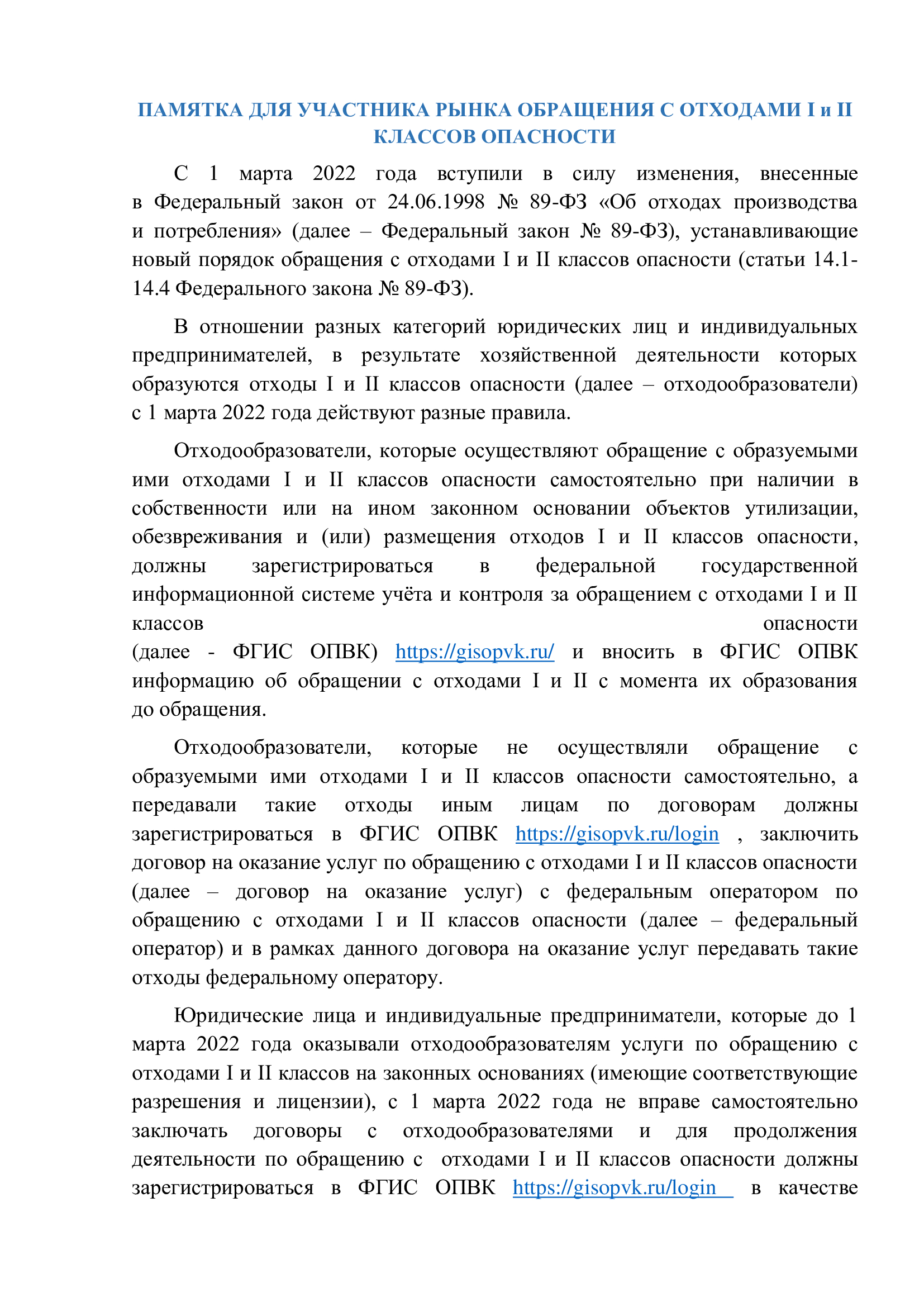 ПАМЯТКА ДЛЯ УЧАСТНИКА РЫНКА ОБРАЩЕНИЯ С ОТХОДАМИ I и II КЛАССОВ ОПАСНОСТИ

С 1 марта 2022 года вступили в силу изменения, внесенные в Федеральный закон от 24.06.1998 № 89-ФЗ «Об отходах производства и потребления» (далее – Федеральный закон № 89-ФЗ), устанавливающие новый порядок обращения с отходами I и II классов опасности (статьи 14.1-14.4 Федерального закона № 89-ФЗ).

В отношении разных категорий юридических лиц и индивидуальных предпринимателей, в результате хозяйственной деятельности которых образуются отходы I и II классов опасности (далее – отходообразователи) с 1 марта 2022 года действуют разные правила.

Отходообразователи, которые осуществляют обращение с образуемыми ими отходами I и II классов опасности самостоятельно при наличии в собственности или на ином законном основании объектов утилизации, обезвреживания и (или) размещения отходов I и II классов опасности, должны зарегистрироваться в федеральной государственной информационной системе учёта и контроля за обращением с отходами I и II классов опасности (далее - ФГИС ОПВК) https://gisopvk.ru/ и вносить в ФГИС ОПВК информацию об обращении с отходами I и II с момента их образования до обращения.

Отходообразователи, которые не осуществляли обращение с образуемыми ими отходами I и II классов опасности самостоятельно, а передавали такие отходы иным лицам по договорам должны зарегистрироваться в ФГИС ОПВК https://gisopvk.ru/login , заключить договор на оказание услуг по обращению с отходами I и II классов опасности (далее – договор на оказание услуг) с федеральным оператором по обращению с отходами I и II классов опасности (далее – федеральный оператор) и в рамках данного договора на оказание услуг передавать такие отходы федеральному оператору.

Юридические лица и индивидуальные предприниматели, которые до 1 марта 2022 года оказывали отходообразователям услуги по обращению с отходами I и II классов на законных основаниях (имеющие соответствующие разрешения и лицензии), с 1 марта 2022 года не вправе самостоятельно заключать договоры с отходообразователями и для продолжения деятельности по обращению с отходами I и II классов опасности должны зарегистрироваться в ФГИС ОПВК https://gisopvk.ru/login в качестве